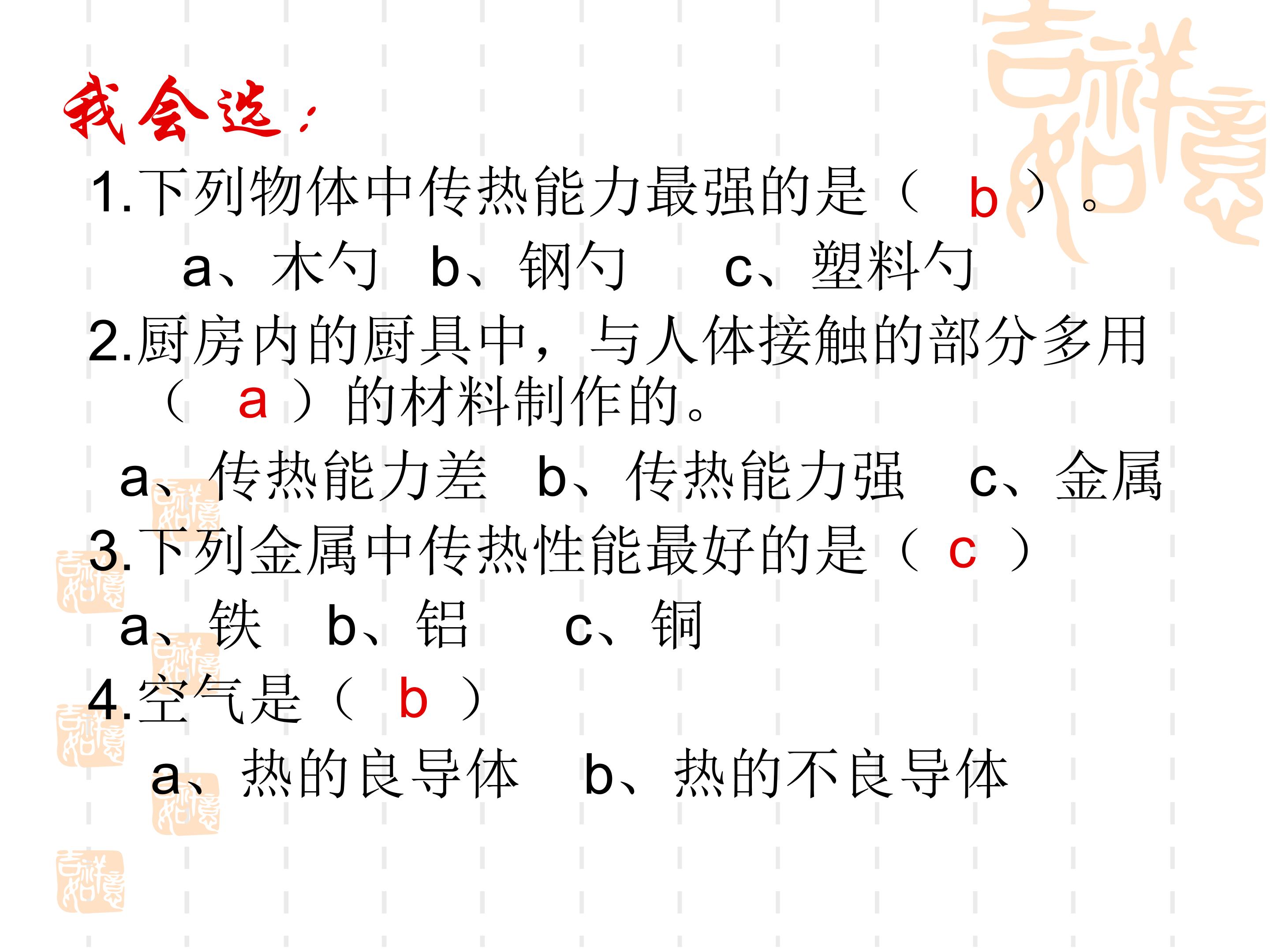 我会选：

1.下列物体中传热能力最强的是（ b ）。

a、木勺 b、钢勺 c、塑料勺

2.厨房内的厨具中，与人体接触的部分多用（ a ）的材料制作的。

a、传热能力差 b、传热能力强 c、金属

3.下列金属中传热性能最好的是（ c ）

a、铁 b、铝 c、铜

4.空气是（ b ）

a、热的良导体 b、热的不良导体

吉祥如意